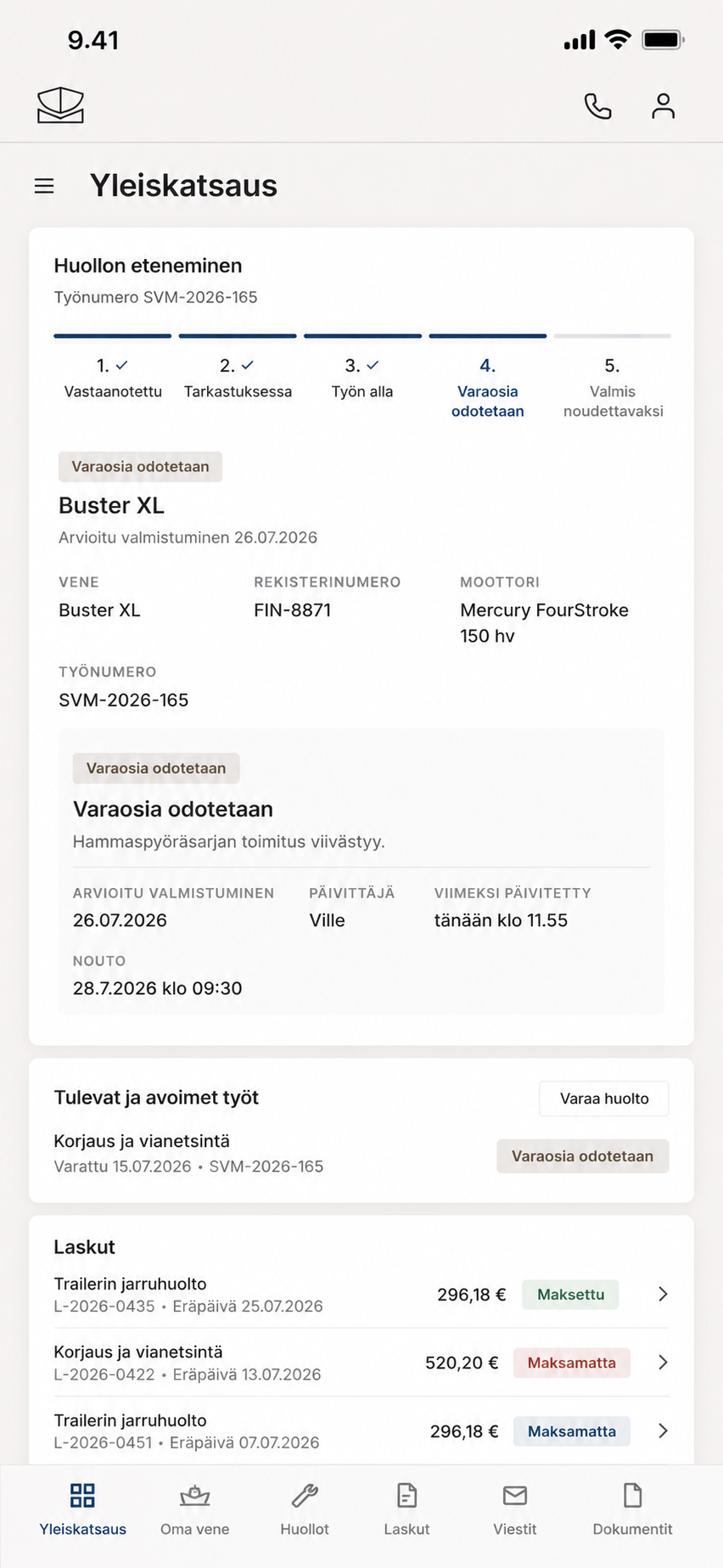 9.41

Yleiskatsaus

Huollon eteneminen
Työnumero SVM-2026-165

1. ✓ Vastaanotettu
2. ✓ Tarkastuksessa
3. ✓ Työn alla
4. Varaosia odotetaan
5. Valmis noudettavaksi

Varaosia odotetaan
Buster XL
Arvioitu valmistuminen 26.07.2026

VENE
Buster XL

REKISTERINUMERO
FIN-8871

MOOTTORI
Mercury FourStroke 150 hv

TYÖNUMERO
SVM-2026-165

Varaosia odotetaan
Varaosia odotetaan
Hammaspyöräsarjan toimitus viivästyy.

ARVIOITU VALMISTUMINEN
26.07.2026

PÄIVITTÄJÄ
Ville

VIIMEKSI PÄIVITETTY
tänään klo 11.55

NOUTO
28.7.2026 klo 09:30

Tulevat ja avoimet työt
Varaa huolto
Korjaus ja vianetsintä
Varattu 15.07.2026 • SVM-2026-165
Varaosia odotetaan

Laskut
Trailerin jarruhuolto
L-2026-0435 • Eräpäivä 25.07.2026
296,18 €
Maksettu

Korjaus ja vianetsintä
L-2026-0422 • Eräpäivä 13.07.2026
520,20 €
Maksamatta

Trailerin jarruhuolto
L-2026-0451 • Eräpäivä 07.07.2026
296,18 €
Maksamatta

Yleiskatsaus
Oma vene
Huollot
Laskut
Viestit
Dokumentit